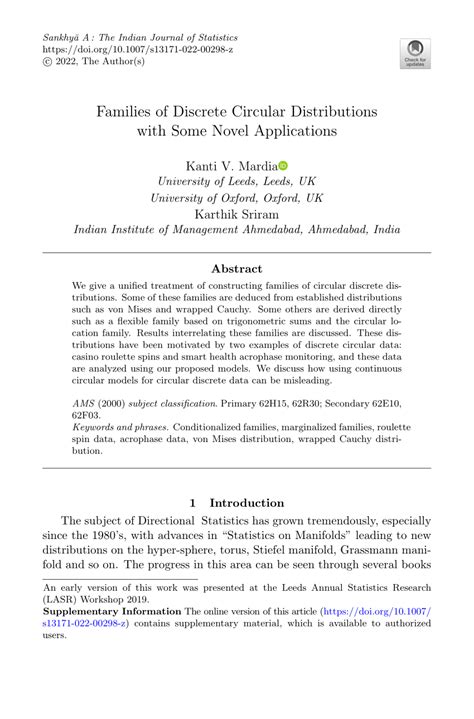 Sankhyā A : The Indian Journal of Statistics
https://doi.org/10.1007/s13171-022-00298-z
© 2022, The Author(s)

Check for updates

Families of Discrete Circular Distributions with Some Novel Applications

Kanti V. Mardia
University of Leeds, Leeds, UK
University of Oxford, Oxford, UK
Karthik Sriram
Indian Institute of Management Ahmedabad, Ahmedabad, India

Abstract

We give a unified treatment of constructing families of circular discrete distributions. Some of these families are deduced from established distributions such as von Mises and wrapped Cauchy. Some others are derived directly such as a flexible family based on trigonometric sums and the circular location family. Results interrelating these families are discussed. These distributions have been motivated by two examples of discrete circular data: casino roulette spins and smart health acrophase monitoring, and these data are analyzed using our proposed models. We discuss how using continuous circular models for circular discrete data can be misleading.

AMS (2000) subject classification. Primary 62H15, 62R30; Secondary 62E10, 62F03.
Keywords and phrases. Conditionalized families, marginalized families, roulette spin data, acrophase data, von Mises distribution, wrapped Cauchy distribution.

1 Introduction

The subject of Directional Statistics has grown tremendously, especially since the 1980's, with advances in "Statistics on Manifolds" leading to new distributions on the hyper-sphere, torus, Stiefel manifold, Grassmann manifold and so on. The progress in this area can be seen through several books

An early version of this work was presented at the Leeds Annual Statistics Research (LASR) Workshop 2019.
Supplementary Information The online version of this article (https://doi.org/10.1007/s13171-022-00298-z) contains supplementary material, which is available to authorized users.